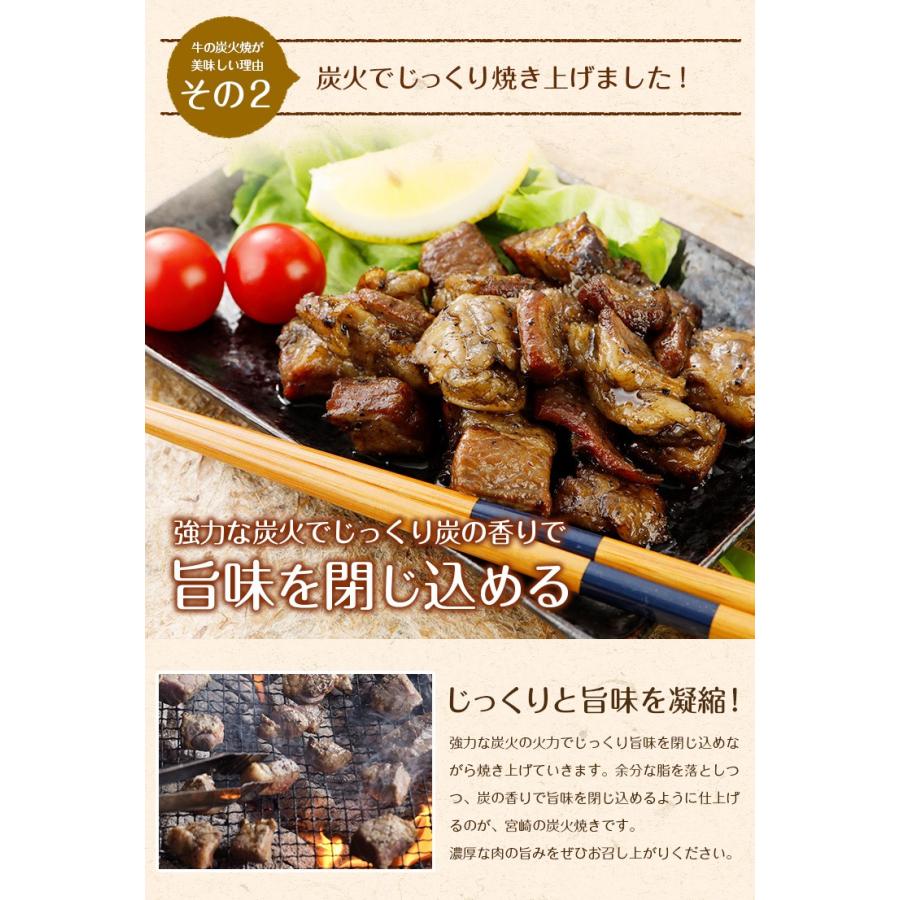 牛の炭火焼が美味しい理由
その2

炭火でじっくり焼き上げました！

強力な炭火でじっくり炭の香りで
旨味を閉じ込める

じっくりと旨味を凝縮！

強力な炭火の火力でじっくり旨味を閉じ込めながら焼き上げていきます。余分な脂を落としつつ、炭の香りで旨味を閉じ込めるように仕上げるのが、宮崎の炭火焼きです。
濃厚な肉の旨みをぜひお召し上がりください。